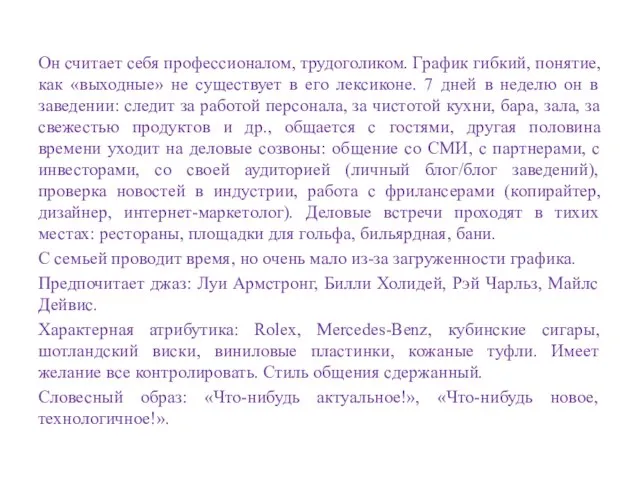 Он считает себя профессионалом, трудоголиком. График гибкий, понятие, как «выходные» не существует в его лексиконе. 7 дней в неделю он в заведении: следит за работой персонала, за чистотой кухни, бара, зала, за свежестью продуктов и др., общается с гостями, другая половина времени уходит на деловые созвоны: общение со СМИ, с партнерами, с инвесторами, со своей аудиторией (личный блог/блог заведений), проверка новостей в индустрии, работа с фрилансерами (копирайтер, дизайнер, интернет-маркетолог). Деловые встречи проходят в тихих местах: рестораны, площадки для гольфа, бильярдная, бани.

С семьей проводит время, но очень мало из-за загруженности графика.

Предпочитает джаз: Луи Армстронг, Билли Холидей, Рэй Чарльз, Майлс Дейвис.

Характерная атрибутика: Rolex, Mercedes-Benz, кубинские сигары, шотландский виски, виниловые пластинки, кожаные туфли. Имеет желание все контролировать. Стиль общения сдержанный.

Словесный образ: «Что-нибудь актуальное!», «Что-нибудь новое, технологичное!».